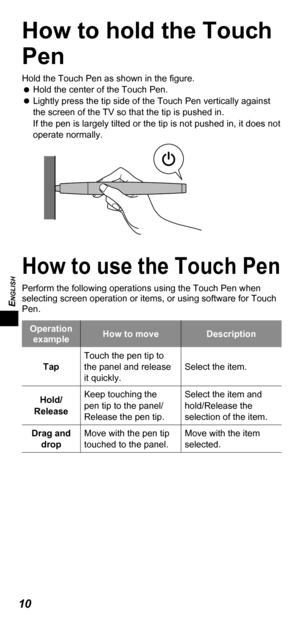 How to hold the Touch Pen

Hold the Touch Pen as shown in the figure.
● Hold the center of the Touch Pen.
● Lightly press the tip side of the Touch Pen vertically against the screen of the TV so that the tip is pushed in.
If the pen is largely tilted or the tip is not pushed in, it does not operate normally.

How to use the Touch Pen

ENGLISH

Perform the following operations using the Touch Pen when selecting screen operation or items, or using software for Touch Pen.

| Operation example | How to move | Description |
|---|---|---|
| Tap | Touch the pen tip to the panel and release it quickly. | Select the item. |
| Hold/ Release | Keep touching the pen tip to the panel/ Release the pen tip. | Select the item and hold/Release the selection of the item. |
| Drag and drop | Move with the pen tip touched to the panel. | Move with the item selected. |

10